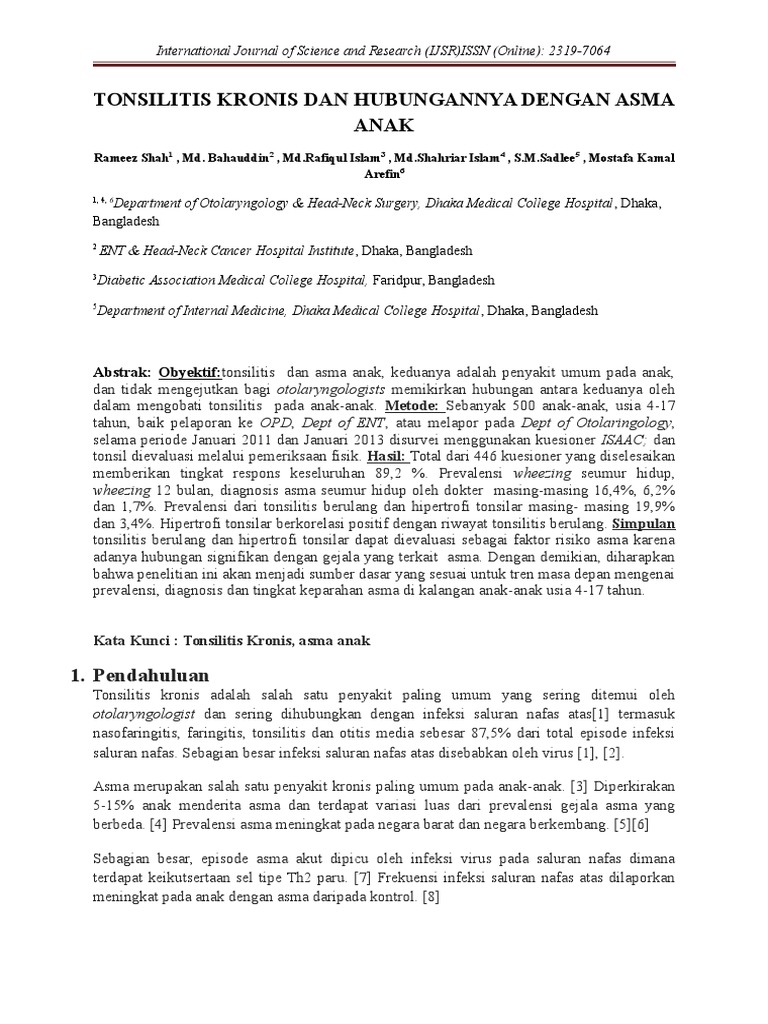 International Journal of Science and Research (IJSR)ISSN (Online): 2319-7064

TONSILITIS KRONIS DAN HUBUNGANNYA DENGAN ASMA ANAK

Rameez Shah$^1$ , Md. Bahauddin$^2$ , Md.Rafiqul Islam$^3$ , Md.Shahriar Islam$^4$ , S.M.Sadlee$^5$ , Mostafa Kamal Arefin$^6$

$^{1, 4, 6}$Department of Otolaryngology & Head-Neck Surgery, Dhaka Medical College Hospital, Dhaka, Bangladesh

$^2$ ENT & Head-Neck Cancer Hospital Institute, Dhaka, Bangladesh

$^3$Diabetic Association Medical College Hospital, Faridpur, Bangladesh

$^5$Department of Internal Medicine, Dhaka Medical College Hospital, Dhaka, Bangladesh

Abstrak: Obyektif:tonsilitis dan asma anak, keduanya adalah penyakit umum pada anak, dan tidak mengejutkan bagi otolaryngologists memikirkan hubungan antara keduanya oleh dalam mengobati tonsilitis pada anak-anak. Metode: Sebanyak 500 anak-anak, usia 4-17 tahun, baik pelaporan ke OPD, Dept of ENT, atau melapor pada Dept of Otolaringology, selama periode Januari 2011 dan Januari 2013 disurvei menggunakan kuesioner ISAAC; dan tonsil dievaluasi melalui pemeriksaan fisik. Hasil: Total dari 446 kuesioner yang diselesaikan memberikan tingkat respons keseluruhan 89,2 %. Prevalensi wheezing seumur hidup, wheezing 12 bulan, diagnosis asma seumur hidup oleh dokter masing-masing 16,4%, 6,2% dan 1,7%. Prevalensi dari tonsilitis berulang dan hipertrofi tonsilar masing- masing 19,9% dan 3,4%. Hipertrofi tonsilar berkorelasi positif dengan riwayat tonsilitis berulang. Simpulan tonsilitis berulang dan hipertrofi tonsilar dapat dievaluasi sebagai faktor risiko asma karena adanya hubungan signifikan dengan gejala yang terkait asma. Dengan demikian, diharapkan bahwa penelitian ini akan menjadi sumber dasar yang sesuai untuk tren masa depan mengenai prevalensi, diagnosis dan tingkat keparahan asma di kalangan anak-anak usia 4-17 tahun.

Kata Kunci : Tonsilitis Kronis, asma anak

1. Pendahuluan
Tonsilitis kronis adalah salah satu penyakit paling umum yang sering ditemui oleh otolaryngologist dan sering dihubungkan dengan infeksi saluran nafas atas[1] termasuk nasofaringitis, faringitis, tonsilitis dan otitis media sebesar 87,5% dari total episode infeksi saluran nafas. Sebagian besar infeksi saluran nafas atas disebabkan oleh virus [1], [2].

Asma merupakan salah satu penyakit kronis paling umum pada anak-anak. [3] Diperkirakan 5-15% anak menderita asma dan terdapat variasi luas dari prevalensi gejala asma yang berbeda. [4] Prevalensi asma meningkat pada negara barat dan negara berkembang. [5][6]

Sebagian besar, episode asma akut dipicu oleh infeksi virus pada saluran nafas dimana terdapat keikutsertaan sel tipe Th2 paru. [7] Frekuensi infeksi saluran nafas atas dilaporkan meningkat pada anak dengan asma daripada kontrol. [8]